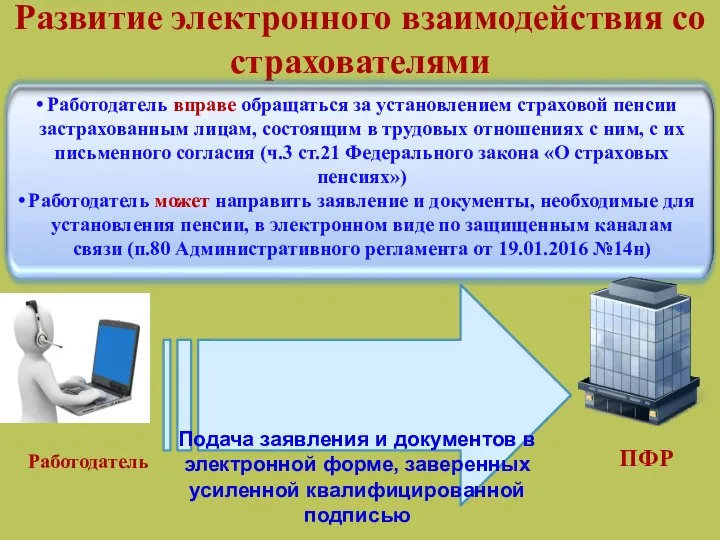 Развитие электронного взаимодействия со страхователями

• Работодатель вправе обращаться за установлением страховой пенсии застрахованным лицам, состоящим в трудовых отношениях с ним, с их письменного согласия (ч.3 ст.21 Федерального закона «О страховых пенсиях»)
• Работодатель может направить заявление и документы, необходимые для установления пенсии, в электронном виде по защищенным каналам связи (п.80 Административного регламента от 19.01.2016 №14н)

Работодатель

Подача заявления и документов в электронной форме, заверенных усиленной квалифицированной подписью

ПФР